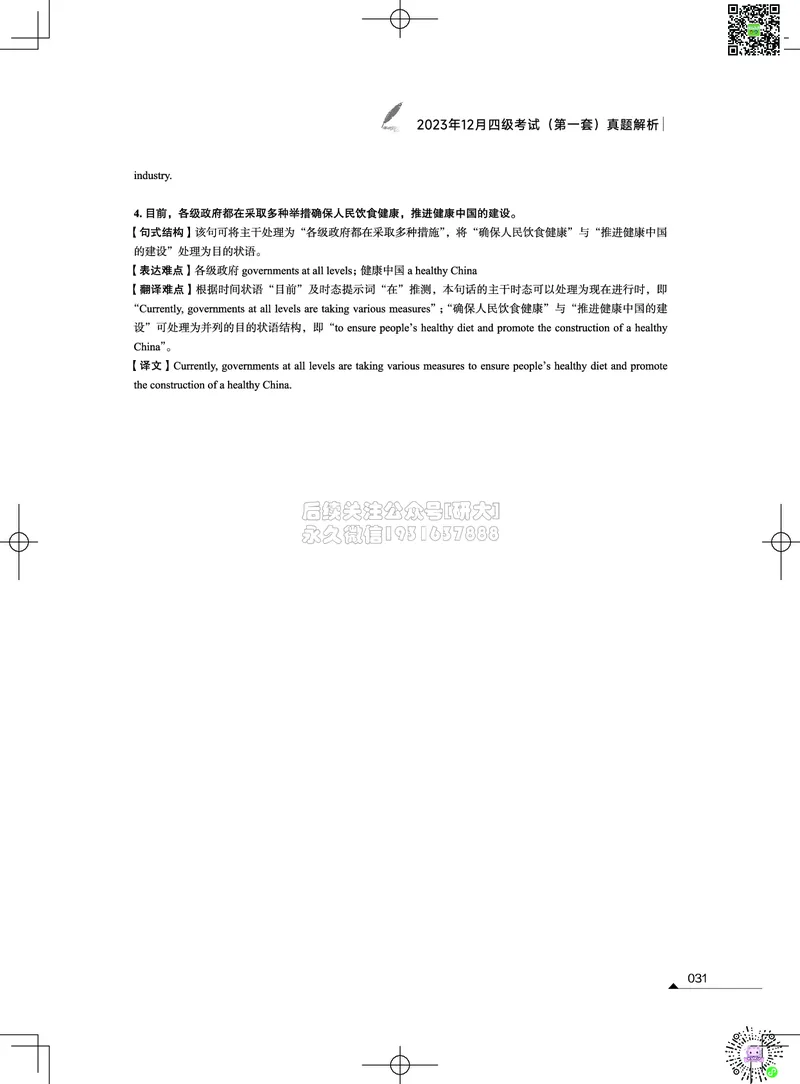 2023年12月四级考试（第一套）真题解析

industry.

4. 目前，各级政府都在采取多种举措确保人民饮食健康，推进健康中国的建设。

【句式结构】该句可将主干处理为“各级政府都在采取多种措施”，将“确保人民饮食健康”与“推进健康中国的建设”处理为目的状语。

【表达难点】各级政府 governments at all levels；健康中国 a healthy China

【翻译难点】根据时间状语“目前”及时态提示词“在”推测，本句话的主干时态可以处理为现在进行时，即“Currently, governments at all levels are taking various measures”；“确保人民饮食健康”与“推进健康中国的建设”可处理为并列的目的状语结构，即“to ensure people’s healthy diet and promote the construction of a healthy China”。

【译文】Currently, governments at all levels are taking various measures to ensure people’s healthy diet and promote the construction of a healthy China.

后续关注公众号[研大]
永久微信1931637888

031